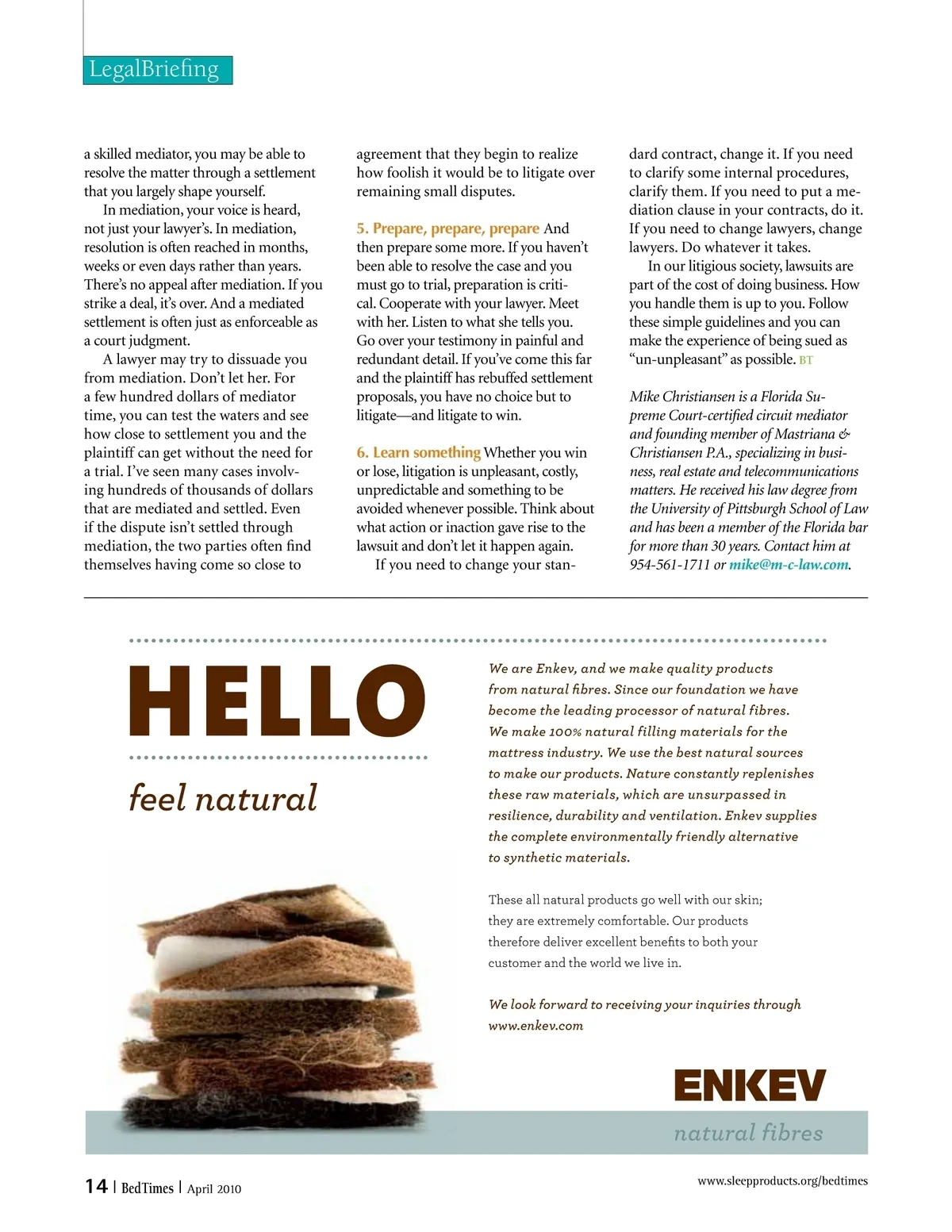 LegalBriefing

a skilled mediator, you may be able to resolve the matter through a settlement that you largely shape yourself.

In mediation, your voice is heard, not just your lawyer's. In mediation, resolution is often reached in months, weeks or even days rather than years. There's no appeal after mediation. If you strike a deal, it's over. And a mediated settlement is often just as enforceable as a court judgment.

A lawyer may try to dissuade you from mediation. Don't let her. For a few hundred dollars of mediator time, you can test the waters and see how close to settlement you and the plaintiff can get without the need for a trial. I've seen many cases involving hundreds of thousands of dollars that are mediated and settled. Even if the dispute isn't settled through mediation, the two parties often find themselves having come so close to agreement that they begin to realize how foolish it would be to litigate over remaining small disputes.

5. Prepare, prepare, prepare And then prepare some more. If you haven't been able to resolve the case and you must go to trial, preparation is critical. Cooperate with your lawyer. Meet with her. Listen to what she tells you. Go over your testimony in painful and redundant detail. If you've come this far and the plaintiff has rebuffed settlement proposals, you have no choice but to litigate—and litigate to win.

6. Learn something Whether you win or lose, litigation is unpleasant, costly, unpredictable and something to be avoided whenever possible. Think about what action or inaction gave rise to the lawsuit and don't let it happen again.

If you need to change your standard contract, change it. If you need to clarify some internal procedures, clarify them. If you need to put a mediation clause in your contracts, do it. If you need to change lawyers, change lawyers. Do whatever it takes.

In our litigious society, lawsuits are part of the cost of doing business. How you handle them is up to you. Follow these simple guidelines and you can make the experience of being sued as "un-unpleasant" as possible. BT

Mike Christiansen is a Florida Supreme Court-certified circuit mediator and founding member of Mastriana & Christiansen P.A., specializing in business, real estate and telecommunications matters. He received his law degree from the University of Pittsburgh School of Law and has been a member of the Florida bar for more than 30 years. Contact him at 954-561-1711 or mike@m-c-law.com.

HELLO

feel natural

We are Enkev, and we make quality products from natural fibres. Since our foundation we have become the leading processor of natural fibres. We make 100% natural filling materials for the mattress industry. We use the best natural sources to make our products. Nature constantly replenishes these raw materials, which are unsurpassed in resilience, durability and ventilation. Enkev supplies the complete environmentally friendly alternative to synthetic materials.

These all natural products go well with our skin; they are extremely comfortable. Our products therefore deliver excellent benefits to both your customer and the world we live in.

We look forward to receiving your inquiries through www.enkev.com

ENKEV

natural fibres

14 | BedTimes | April 2010

www.sleepproducts.org/bedtimes